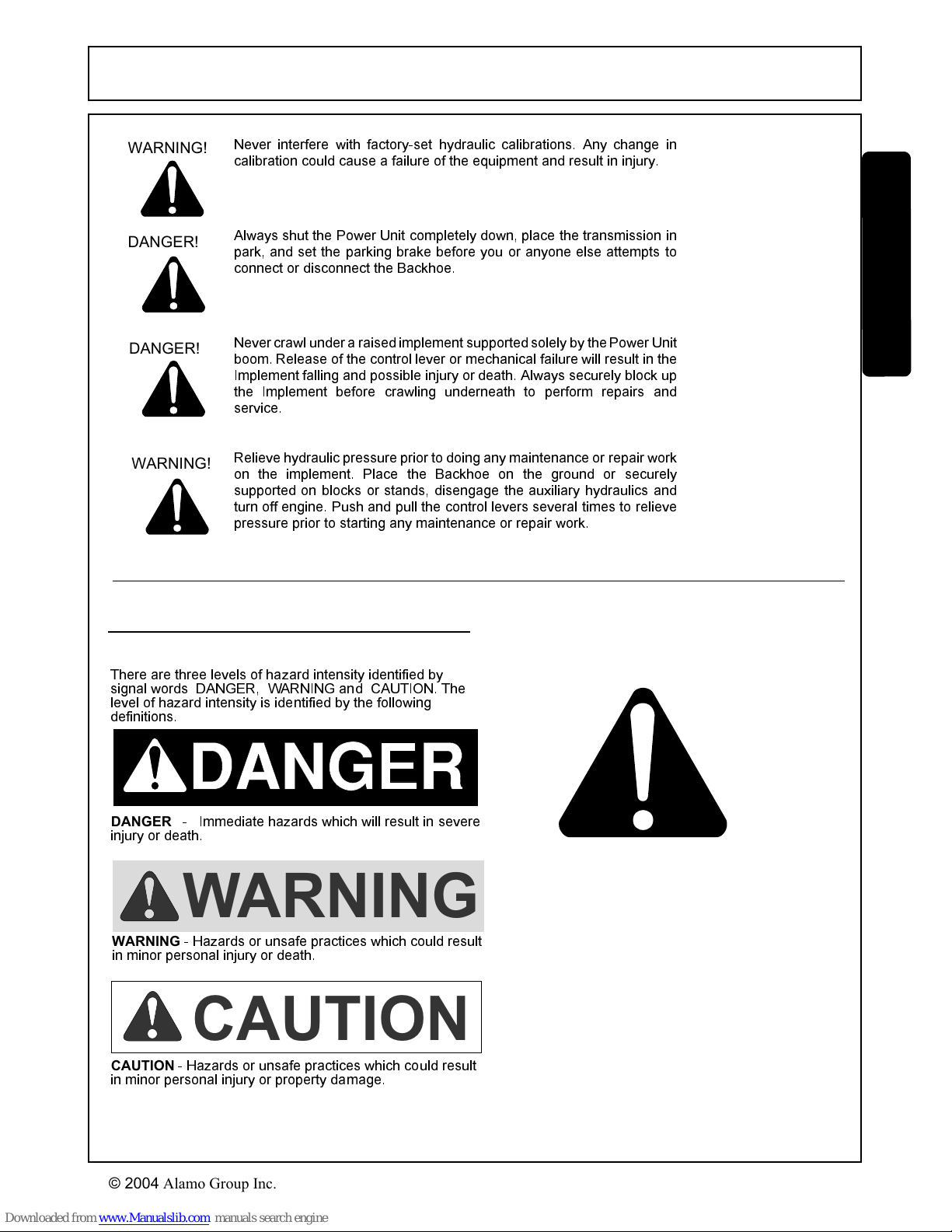 WARNING!

Never interfere with factory-set hydraulic calibrations. Any change in calibration could cause a failure of the equipment and result in injury.

DANGER!

Always shut the Power Unit completely down, place the transmission in park, and set the parking brake before you or anyone else attempts to connect or disconnect the Backhoe.

DANGER!

Never crawl under a raised implement supported solely by the Power Unit boom. Release of the control lever or mechanical failure will result in the Implement falling and possible injury or death. Always securely block up the Implement before crawling underneath to perform repairs and service.

WARNING!

Relieve hydraulic pressure prior to doing any maintenance or repair work on the implement. Place the Backhoe on the ground or securely supported on blocks or stands, disengage the auxiliary hydraulics and turn off engine. Push and pull the control levers several times to relieve pressure prior to starting any maintenance or repair work.

There are three levels of hazard intensity identified by signal words DANGER, WARNING and CAUTION. The level of hazard intensity is identified by the following definitions.

DANGER

DANGER - Immediate hazards which will result in severe injury or death.

WARNING

WARNING - Hazards or unsafe practices which could result in minor personal injury or death.

CAUTION

CAUTION - Hazards or unsafe practices which could result in minor personal injury or property damage.

© 2004 Alamo Group Inc.

Downloaded from www.Manualslib.com manuals search engine